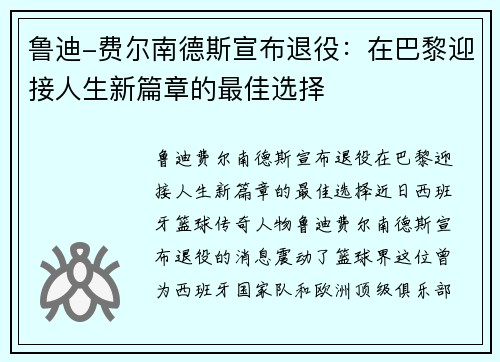 鲁迪-费尔南德斯宣布退役：在巴黎迎接人生新篇章的最佳选择

鲁迪费尔南德斯宣布退役在巴黎迎接人生新篇章的最佳选择近日西班牙篮球传奇人物鲁迪费尔南德斯宣布退役的消息震动了篮球界这位曾为西班牙国家队和欧洲顶级俱乐部